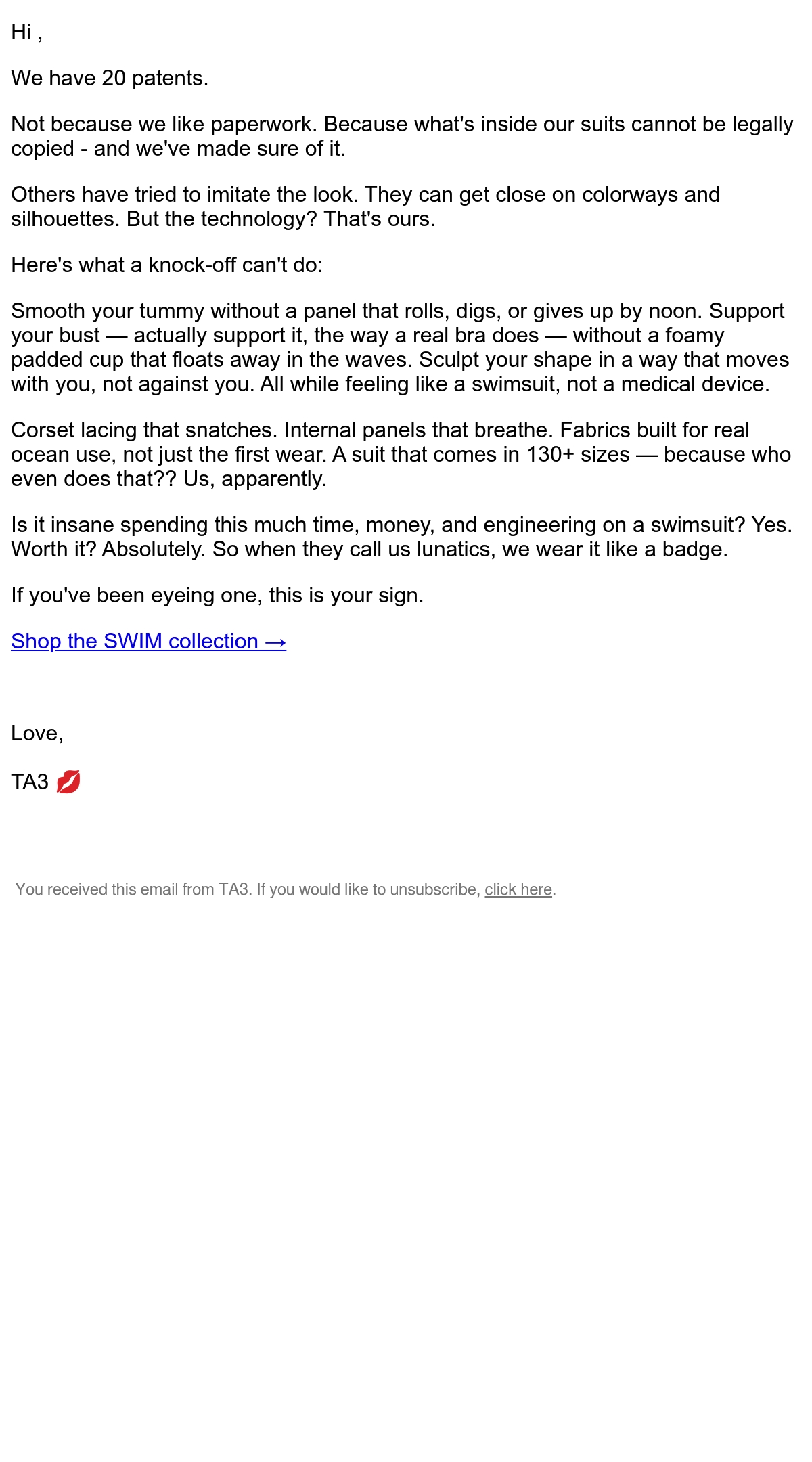 Hi ,

We have 20 patents.

Not because we like paperwork. Because what's inside our suits cannot be legally copied - and we've made sure of it.

Others have tried to imitate the look. They can get close on colorways and silhouettes. But the technology? That's ours.

Here's what a knock-off can't do:

Smooth your tummy without a panel that rolls, digs, or gives up by noon. Support your bust — actually support it, the way a real bra does — without a foamy padded cup that floats away in the waves. Sculpt your shape in a way that moves with you, not against you. All while feeling like a swimsuit, not a medical device.

Corset lacing that snatches. Internal panels that breathe. Fabrics built for real ocean use, not just the first wear. A suit that comes in 130+ sizes — because who even does that?? Us, apparently.

Is it insane spending this much time, money, and engineering on a swimsuit? Yes. Worth it? Absolutely. So when they call us lunatics, we wear it like a badge.

If you've been eyeing one, this is your sign.

Shop the SWIM collection →

Love,

TA3 💋

You received this email from TA3. If you would like to unsubscribe, click here.